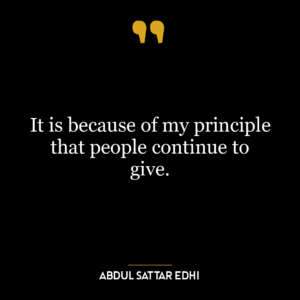 It is because of my principle that people continue to give.

ABDUL SATTAR EDHI